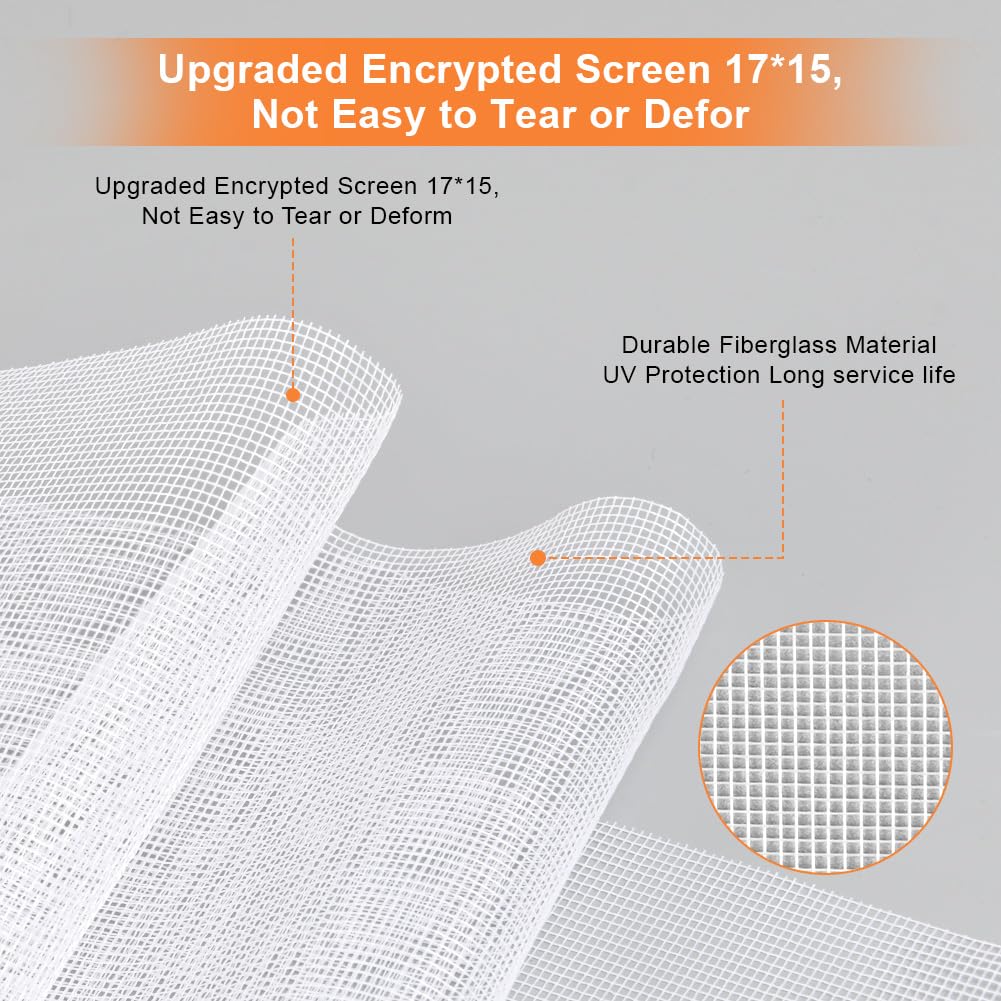 Upgraded Encrypted Screen 17*15,
Not Easy to Tear or Defor

Upgraded Encrypted Screen 17*15,
Not Easy to Tear or Deform

Durable Fiberglass Material
UV Protection Long service life